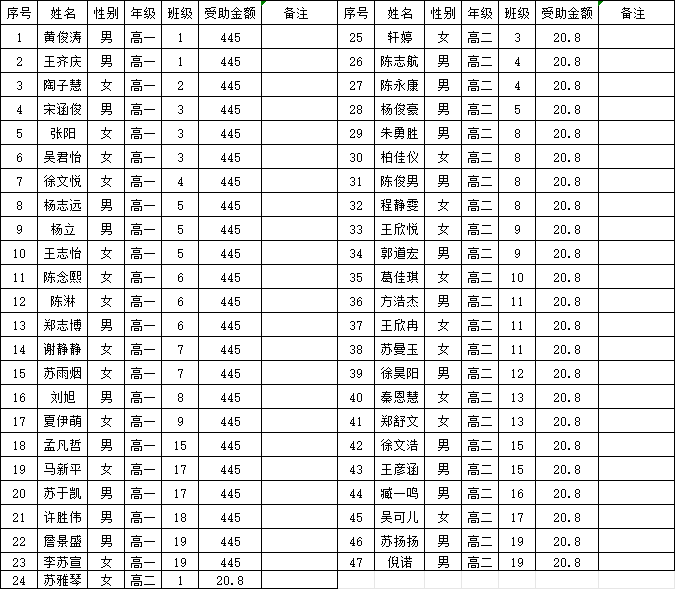 | 序号 | 姓名 | 性别 | 年级 | 班级 | 受助金额 | 备注 |
|---|---|---|---|---|---|---|
| 1 | 黄俊涛 | 男 | 高一 | 1 | 445 | |
| 2 | 王齐庆 | 男 | 高一 | 1 | 445 | |
| 3 | 陶子慧 | 女 | 高一 | 2 | 445 | |
| 4 | 宋涵俊 | 男 | 高一 | 3 | 445 | |
| 5 | 张阳 | 女 | 高一 | 3 | 445 | |
| 6 | 吴君怡 | 女 | 高一 | 3 | 445 | |
| 7 | 徐文悦 | 女 | 高一 | 4 | 445 | |
| 8 | 杨志远 | 男 | 高一 | 5 | 445 | |
| 9 | 杨立 | 男 | 高一 | 5 | 445 | |
| 10 | 王志怡 | 女 | 高一 | 5 | 445 | |
| 11 | 陈念熙 | 女 | 高一 | 6 | 445 | |
| 12 | 陈淋 | 女 | 高一 | 6 | 445 | |
| 13 | 郑志博 | 男 | 高一 | 6 | 445 | |
| 14 | 谢静静 | 女 | 高一 | 7 | 445 | |
| 15 | 苏雨烟 | 女 | 高一 | 7 | 445 | |
| 16 | 刘旭 | 男 | 高一 | 8 | 445 | |
| 17 | 夏伊萌 | 女 | 高一 | 9 | 445 | |
| 18 | 孟凡哲 | 男 | 高一 | 15 | 445 | |
| 19 | 马新平 | 女 | 高一 | 17 | 445 | |
| 20 | 苏于凯 | 男 | 高一 | 17 | 445 | |
| 21 | 许胜伟 | 男 | 高一 | 18 | 445 | |
| 22 | 詹景盛 | 男 | 高一 | 19 | 445 | |
| 23 | 李苏宣 | 女 | 高一 | 19 | 445 | |
| 24 | 苏雅琴 | 女 | 高二 | 1 | 20.8 | |

| 序号 | 姓名 | 性别 | 年级 | 班级 | 受助金额 | 备注 |
|---|---|---|---|---|---|---|
| 25 | 轩婷 | 女 | 高二 | 3 | 20.8 | |
| 26 | 陈志航 | 男 | 高二 | 4 | 20.8 | |
| 27 | 陈永康 | 男 | 高二 | 4 | 20.8 | |
| 28 | 杨俊豪 | 男 | 高二 | 5 | 20.8 | |
| 29 | 朱勇胜 | 男 | 高二 | 8 | 20.8 | |
| 30 | 柏佳仪 | 女 | 高二 | 8 | 20.8 | |
| 31 | 陈俊男 | 男 | 高二 | 8 | 20.8 | |
| 32 | 程静雯 | 女 | 高二 | 8 | 20.8 | |
| 33 | 王欣悦 | 女 | 高二 | 9 | 20.8 | |
| 34 | 郭道宏 | 男 | 高二 | 9 | 20.8 | |
| 35 | 葛佳琪 | 女 | 高二 | 10 | 20.8 | |
| 36 | 方浩杰 | 男 | 高二 | 11 | 20.8 | |
| 37 | 王欣冉 | 女 | 高二 | 11 | 20.8 | |
| 38 | 苏曼玉 | 女 | 高二 | 11 | 20.8 | |
| 39 | 徐昊阳 | 男 | 高二 | 12 | 20.8 | |
| 40 | 秦恩慧 | 女 | 高二 | 13 | 20.8 | |
| 41 | 郑舒文 | 女 | 高二 | 13 | 20.8 | |
| 42 | 徐文浩 | 男 | 高二 | 15 | 20.8 | |
| 43 | 王彦涵 | 男 | 高二 | 15 | 20.8 | |
| 44 | 臧一鸣 | 男 | 高二 | 16 | 20.8 | |
| 45 | 吴可儿 | 女 | 高二 | 17 | 20.8 | |
| 46 | 苏扬扬 | 男 | 高二 | 19 | 20.8 | |
| 47 | 倪诺 | 男 | 高二 | 19 | 20.8 | |